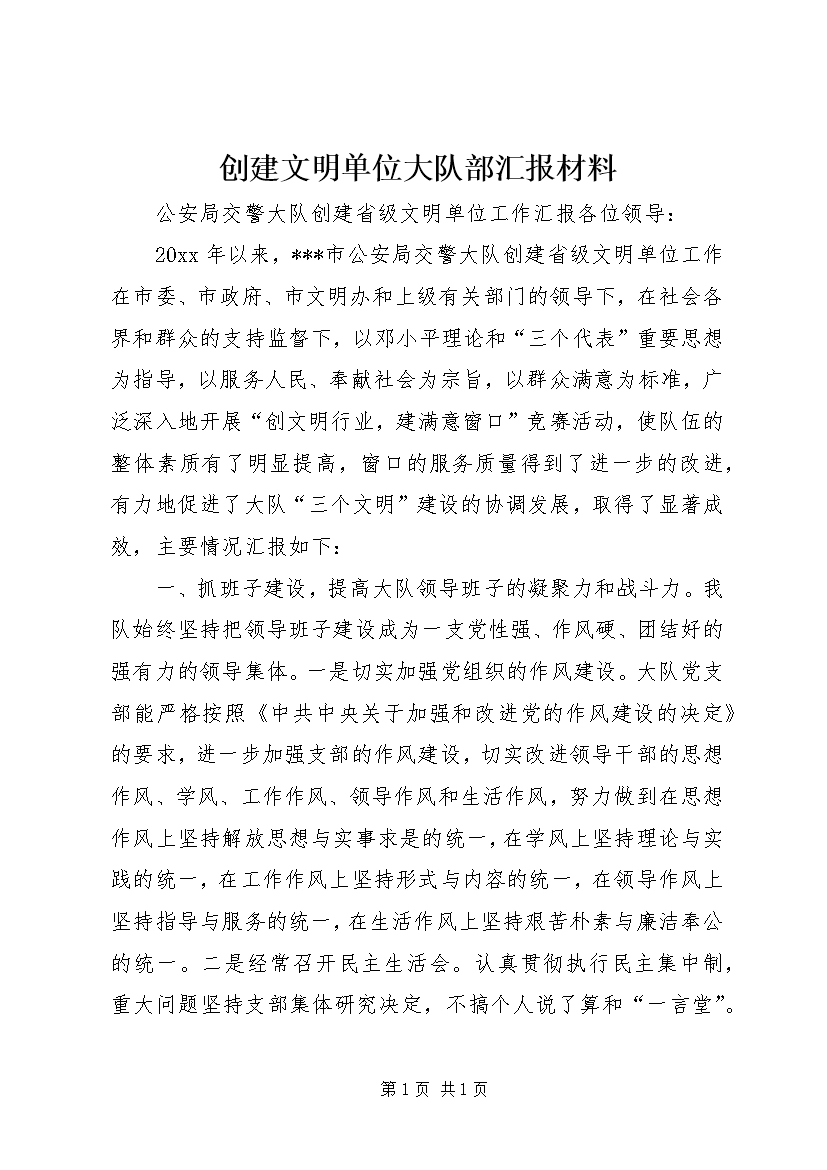 创建文明单位大队部汇报材料

公安局交警大队创建省级文明单位工作汇报各位领导：

20xx 年以来，***市公安局交警大队创建省级文明单位工作在市委、市政府、市文明办和上级有关部门的领导下，在社会各界和群众的支持监督下，以邓小平理论和“三个代表”重要思想为指导，以服务人民、奉献社会为宗旨，以群众满意为标准，广泛深入地开展“创文明行业，建满意窗口”竞赛活动，使队伍的整体素质有了明显提高，窗口的服务质量得到了进一步的改进，有力地促进了大队“三个文明”建设的协调发展，取得了显著成效，主要情况汇报如下：

一、抓班子建设，提高大队领导班子的凝聚力和战斗力。我队始终坚持把领导班子建设成为一支党性强、作风硬、团结好的强有力的领导集体。一是切实加强党组织的作风建设。大队党支部能严格按照《中共中央关于加强和改进党的作风建设的决定》的要求，进一步加强支部的作风建设，切实改进领导干部的思想作风、学风、工作作风、领导作风和生活作风，努力做到在思想作风上坚持解放思想与实事求是的统一，在学风上坚持理论与实践的统一，在工作作风上坚持形式与内容的统一，在领导作风上坚持指导与服务的统一，在生活作风上坚持艰苦朴素与廉洁奉公的统一。二是经常召开民主生活会。认真贯彻执行民主集中制，重大问题坚持支部集体研究决定，不搞个人说了算和“一言堂”。

第 1 页 共 1 页